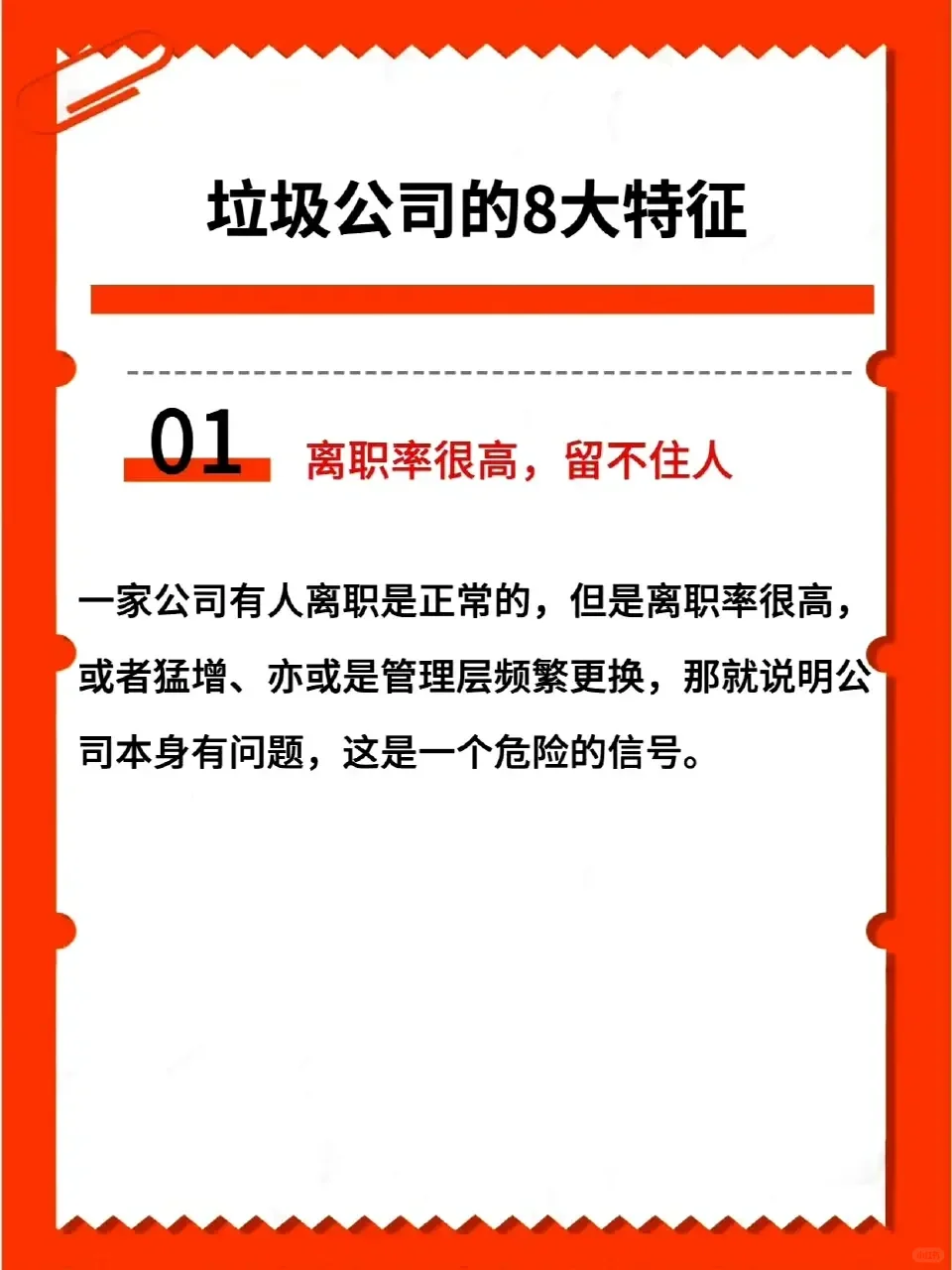 垃圾公司的8大特征

01 离职率很高，留不住人

一家公司有人离职是正常的，但是离职率很高，或者猛增、亦或是管理层频繁更换，那就说明公司本身有问题，这是一个危险的信号。